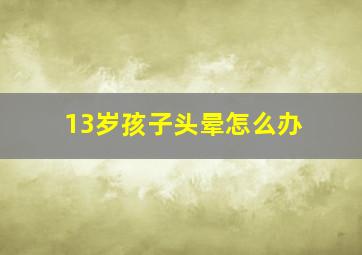 13岁孩子头晕怎么办